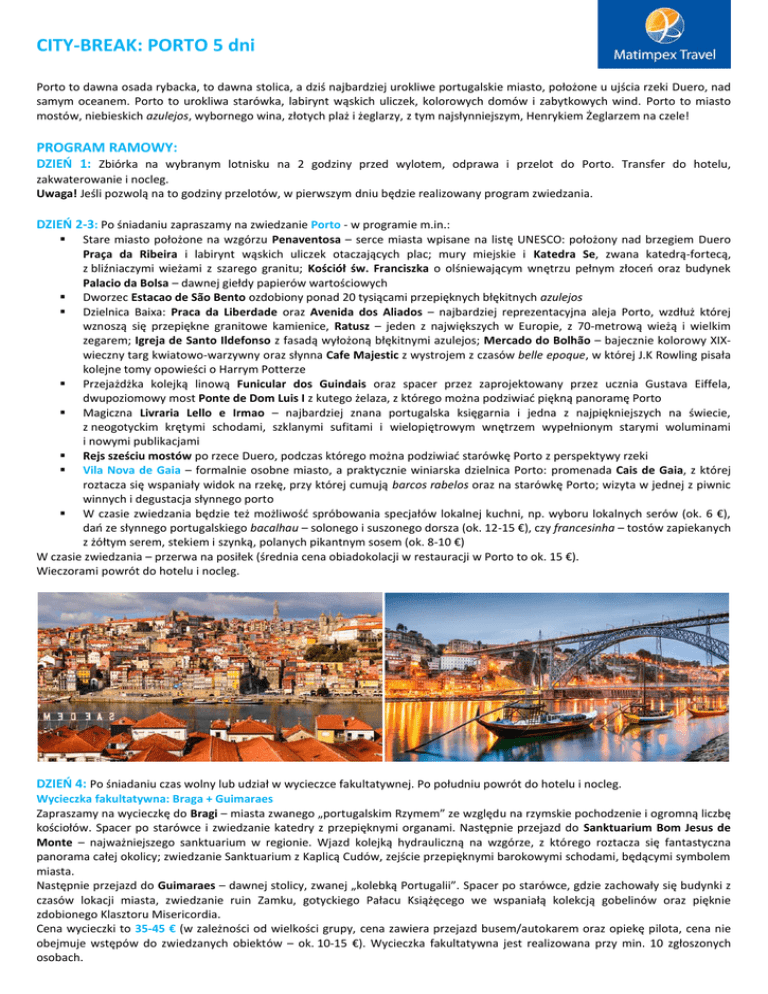 CITY-BREAK: PORTO 5 dni

Matimpex Travel

Porto to dawna osada rybacka, to dawna stolica, a dziś najbardziej urokliwe portugalskie miasto, położone u ujścia rzeki Duero, nad samym oceanem. Porto to urokliwa starówka, labirynt wąskich uliczek, kolorowych domów i zabytkowych wind. Porto to miasto mostów, niebieskich azulejos, wybornego wina, złotych plaż i żeglarzy, z tym najsłynniejszym, Henrykiem Żeglarzem na czele!

PROGRAM RAMOWY:

DZIEŃ 1: Zbiórka na wybranym lotnisku na 2 godziny przed wylotem, odprawa i przelot do Porto. Transfer do hotelu, zakwaterowanie i nocleg.
Uwaga! Jeśli pozwolą na to godziny przelotów, w pierwszym dniu będzie realizowany program zwiedzania.

DZIEŃ 2-3: Po śniadaniu zapraszamy na zwiedzanie Porto - w programie m.in.:
▪ Stare miasto położone na wzgórzu Penaventosa – serce miasta wpisane na listę UNESCO: położony nad brzegiem Duero Praça da Ribeira i labirynt wąskich uliczek otaczających plac; mury miejskie i Katedra Se, zwana katedrą-fortecą, z bliźniaczymi wieżami z szarego granitu; Kościół św. Franciszka o olśniewającym wnętrzu pełnym złoceń oraz budynek Palacio da Bolsa – dawnej giełdy papierów wartościowych
▪ Dworzec Estacao de São Bento ozdobiony ponad 20 tysiącami przepięknych błękitnych azulejos
▪ Dzielnica Baixa: Praca da Liberdade oraz Avenida dos Aliados – najbardziej reprezentacyjna aleja Porto, wzdłuż której wznoszą się przepiękne granitowe kamienice, Ratusz – jeden z największych w Europie, z 70-metrową wieżą i wielkim zegarem; Igreja de Santo Ildefonso z fasadą wyłożoną błękitnymi azulejos; Mercado do Bolhão – bajecznie kolorowy XIX-wieczny targ kwiatowo-warzywny oraz słynna Cafe Majestic z wystrojem z czasów belle epoque, w której J.K Rowling pisała kolejne tomy opowieści o Harrym Potterze
▪ Przejażdżka kolejką linową Funicular dos Guindais oraz spacer przez zaprojektowany przez ucznia Gustava Eiffela, dwupoziomowy most Ponte de Dom Luis I z kutego żelaza, z którego można podziwiać piękną panoramę Porto
▪ Magiczna Livraria Lello e Irmao – najbardziej znana portugalska księgarnia i jedna z najpiękniejszych na świecie, z neogotyckim krętymi schodami, szklanymi sufitami i wielopiętrowym wnętrzem wypełnionym starymi woluminami i nowymi publikacjami
▪ Rejs sześciu mostów po rzece Duero, podczas którego można podziwiać starówkę Porto z perspektywy rzeki
▪ Vila Nova de Gaia – formalnie osobne miasto, a praktycznie winiarska dzielnica Porto: promenada Cais de Gaia, z której roztacza się wspaniały widok na rzekę, przy której cumują barcos rabelos oraz na starówkę Porto; wizyta w jednej z piwnic winnych i degustacja słynnego porto
▪ W czasie zwiedzania będzie też możliwość spróbowania specjałów lokalnej kuchni, np. wyboru lokalnych serów (ok. 6 €), dań ze słynnego portugalskiego bacalhau – solonego i suszonego dorsza (ok. 12-15 €), czy francesinha – tostów zapiekanych z żółtym serem, stekiem i szynką, polanych pikantnym sosem (ok. 8-10 €)
W czasie zwiedzania – przerwa na posiłek (średnia cena obiadokolacji w restauracji w Porto to ok. 15 €).
Wieczorami powrót do hotelu i nocleg.

DZIEŃ 4: Po śniadaniu czas wolny lub udział w wycieczce fakultatywnej. Po południu powrót do hotelu i nocleg.
Wycieczka fakultatywna: Braga + Guimaraes
Zapraszamy na wycieczkę do Bragi – miasta zwanego „portugalskim Rzymem" ze względu na rzymskie pochodzenie i ogromną liczbę kościołów. Spacer po starówce i zwiedzanie katedry z przepięknymi organami. Następnie przejazd do Sanktuarium Bom Jesus de Monte – najważniejszego sanktuarium w regionie. Wjazd kolejką hydrauliczną na wzgórze, z którego roztacza się fantastyczna panorama całej okolicy; zwiedzanie Sanktuarium z Kaplicą Cudów, zejście przepięknymi barokowymi schodami, będącymi symbolem miasta.
Następnie przejazd do Guimaraes – dawnej stolicy, zwanej „kolebką Portugalii". Spacer po starówce, gdzie zachowały się budynki z czasów lokacji miasta, zwiedzanie ruin Zamku, gotyckiego Pałacu Książęcego we wspaniałą kolekcją gobelinów oraz pięknie zdobionego Klasztoru Misericordia.
Cena wycieczki to 35-45 € (w zależności od wielkości grupy, cena zawiera przejazd busem/autokarem oraz opiekę pilota, cena nie obejmuje wstępów do zwiedzanych obiektów – ok. 10-15 €). Wycieczka fakultatywna jest realizowana przy min. 10 zgłoszonych osobach.